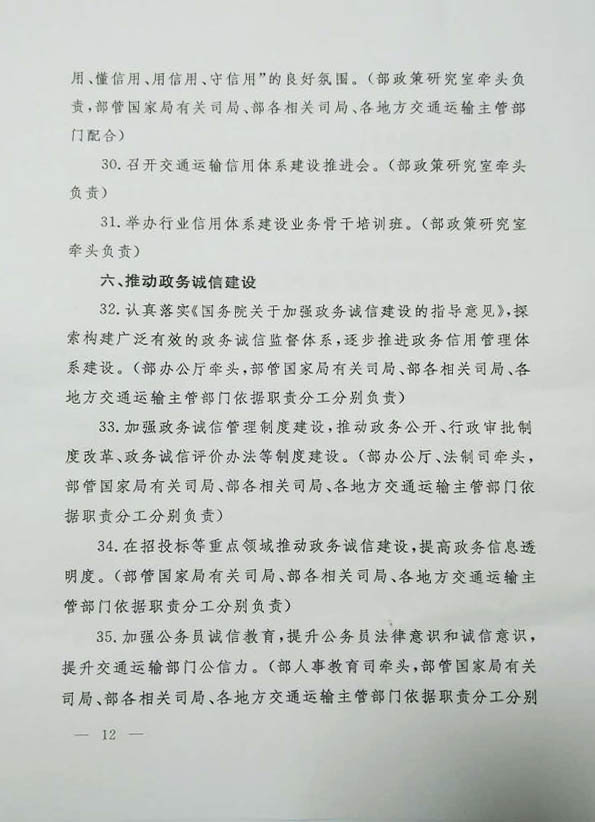 用、懂信用、用信用、守信用”的良好氛围。（部政策研究室牵头负责，部管国家局有关司局、部各相关司局、各地方交通运输主管部门配合）

30. 召开交通运输信用体系建设推进会。（部政策研究室牵头负责）

31. 举办行业信用体系建设业务骨干培训班。（部政策研究室牵头负责）

六、推动政务诚信建设

32. 认真落实《国务院关于加强政务诚信建设的指导意见》，探索构建广泛有效的政务诚信监督体系，逐步推进政务信用管理体系建设。（部办公厅牵头，部管国家局有关司局、部各相关司局、各地方交通运输主管部门依据职责分工分别负责）

33. 加强政务诚信管理制度建设，推动政务公开、行政审批制度改革、政务诚信评价办法等制度建设。（部办公厅、法制司牵头，部管国家局有关司局、部各相关司局、各地方交通运输主管部门依据职责分工分别负责）

34. 在招投标等重点领域推动政务诚信建设，提高政务信息透明度。（部管国家局有关司局、部各相关司局、各地方交通运输主管部门依据职责分工分别负责）

35. 加强公务员诚信教育，提升公务员法律意识和诚信意识，提升交通运输部门公信力。（部人事教育司牵头，部管国家局有关司局、部各相关司局、各地方交通运输主管部门依据职责分工分别

— 12 —